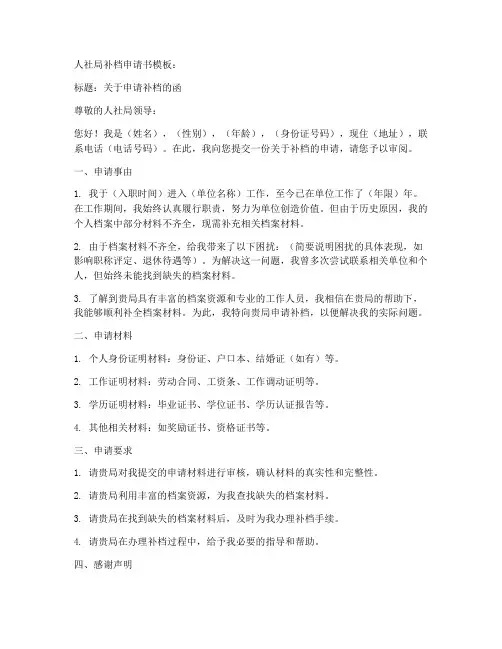 人社局补档申请书模板：

标题：关于申请补档的函

尊敬的人社局领导：

您好！我是（姓名），（性别），（年龄），（身份证号码），现住（地址），联系电话（电话号码）。在此，我向您提交一份关于补档的申请，请您予以审阅。

一、申请事由

1. 我于（入职时间）进入（单位名称）工作，至今已在单位工作了（年限）年。在工作期间，我始终认真履行职责，努力为单位创造价值。但由于历史原因，我的个人档案中部分材料不齐全，现需补充相关档案材料。

2. 由于档案材料不齐全，给我带来了以下困扰：（简要说明困扰的具体表现，如影响职称评定、退休待遇等）。为解决这一问题，我曾多次尝试联系相关单位和个人，但始终未能找到缺失的档案材料。

3. 了解到贵局具有丰富的档案资源和专业的工作人员，我相信在贵局的帮助下，我能够顺利补全档案材料。为此，我特向贵局申请补档，以便解决我的实际问题。

二、申请材料

1. 个人身份证明材料：身份证、户口本、结婚证（如有）等。

2. 工作证明材料：劳动合同、工资条、工作调动证明等。

3. 学历证明材料：毕业证书、学位证书、学历认证报告等。

4. 其他相关材料：如奖励证书、资格证书等。

三、申请要求

1. 请贵局对我提交的申请材料进行审核，确认材料的真实性和完整性。

2. 请贵局利用丰富的档案资源，为我查找缺失的档案材料。

3. 请贵局在找到缺失的档案材料后，及时为我办理补档手续。

4. 请贵局在办理补档过程中，给予我必要的指导和帮助。

四、感谢声明